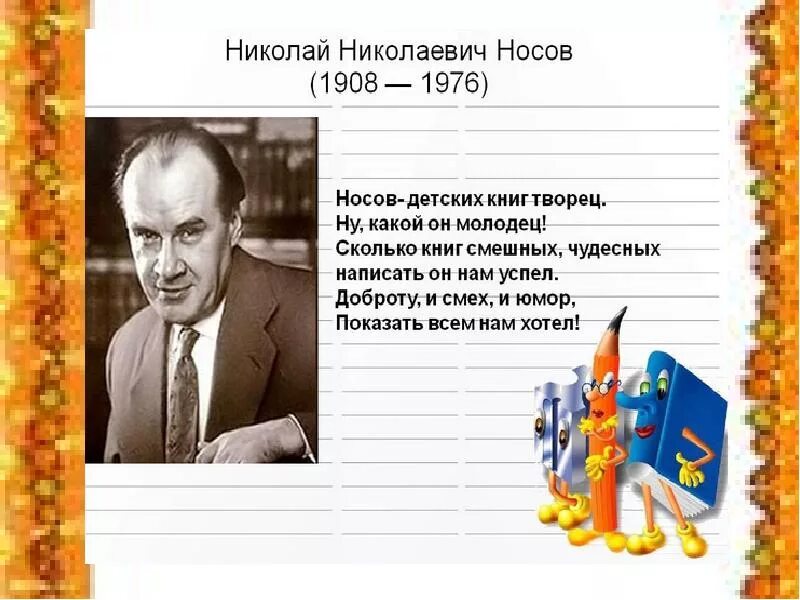 Николай Николаевич Носов
(1908 — 1976)

Носов- детских книг творец.
Ну, какой он молодец!
Сколько книг смешных, чудесных
написать он нам успел.
Доброту, и смех, и юмор,
Показать всем нам хотел!